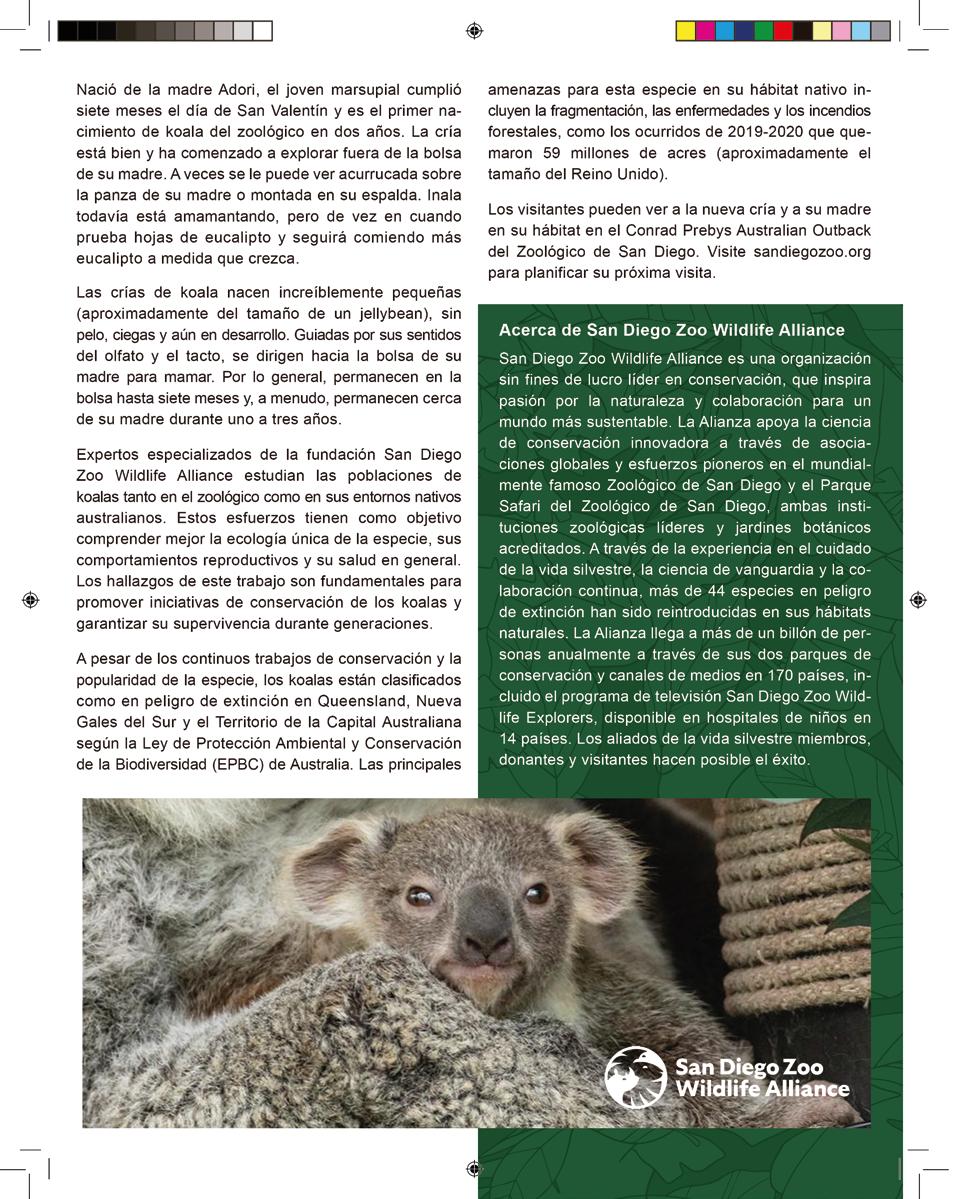 Nació de la madre Adori, el joven marsupial cumplió siete meses el día de San Valentín y es el primer nacimiento de koala del zoológico en dos años. La cría está bien y ha comenzado a explorar fuera de la bolsa de su madre. A veces se le puede ver acurrucada sobre la panza de su madre o montada en su espalda. Inala todavía está amamantando, pero de vez en cuando prueba hojas de eucalipto y seguirá comiendo más eucalipto a medida que crezca.

Las crías de koala nacen increíblemente pequeñas (aproximadamente del tamaño de un jellybean), sin pelo, ciegas y aún en desarrollo. Guiadas por sus sentidos del olfato y el tacto, se dirigen hacia la bolsa de su madre para mamar. Por lo general, permanecen en la bolsa hasta siete meses y, a menudo, permanecen cerca de su madre durante uno a tres años.

Expertos especializados de la fundación San Diego Zoo Wildlife Alliance estudian las poblaciones de koalas tanto en el zoológico como en sus entornos nativos australianos. Estos esfuerzos tienen como objetivo comprender mejor la ecología única de la especie, sus comportamientos reproductivos y su salud en general. Los hallazgos de este trabajo son fundamentales para promover iniciativas de conservación de los koalas y garantizar su supervivencia durante generaciones.

A pesar de los continuos trabajos de conservación y la popularidad de la especie, los koalas están clasificados como en peligro de extinción en Queensland, Nueva Gales del Sur y el Territorio de la Capital Australiana según la Ley de Protección Ambiental y Conservación de la Biodiversidad (EPBC) de Australia. Las principales amenazas para esta especie en su hábitat nativo incluyen la fragmentación, las enfermedades y los incendios forestales, como los ocurridos de 2019-2020 que quemaron 59 millones de acres (aproximadamente el tamaño del Reino Unido).

Los visitantes pueden ver a la nueva cría y a su madre en su hábitat en el Conrad Prebys Australian Outback del Zoológico de San Diego. Visite sandiegozoo.org para planificar su próxima visita.

Acerca de San Diego Zoo Wildlife Alliance

San Diego Zoo Wildlife Alliance es una organización sin fines de lucro líder en conservación, que inspira pasión por la naturaleza y colaboración para un mundo más sustentable. La Alianza apoya la ciencia de conservación innovadora a través de asociaciones globales y esfuerzos pioneros en el mundialmente famoso Zoológico de San Diego y el Parque Safari del Zoológico de San Diego, ambas instituciones zoológicas líderes y jardines botánicos acreditados. A través de la experiencia en el cuidado de la vida silvestre, la ciencia de vanguardia y la colaboración continua, más de 44 especies en peligro de extinción han sido reintroducidas en sus hábitats naturales. La Alianza llega a más de un billón de personas anualmente a través de sus dos parques de conservación y canales de medios en 170 países, incluido el programa de televisión San Diego Zoo Wildlife Explorers, disponible en hospitales de niños en 14 países. Los aliados de la vida silvestre miembros, donantes y visitantes hacen posible el éxito.

San Diego Zoo Wildlife Alliance